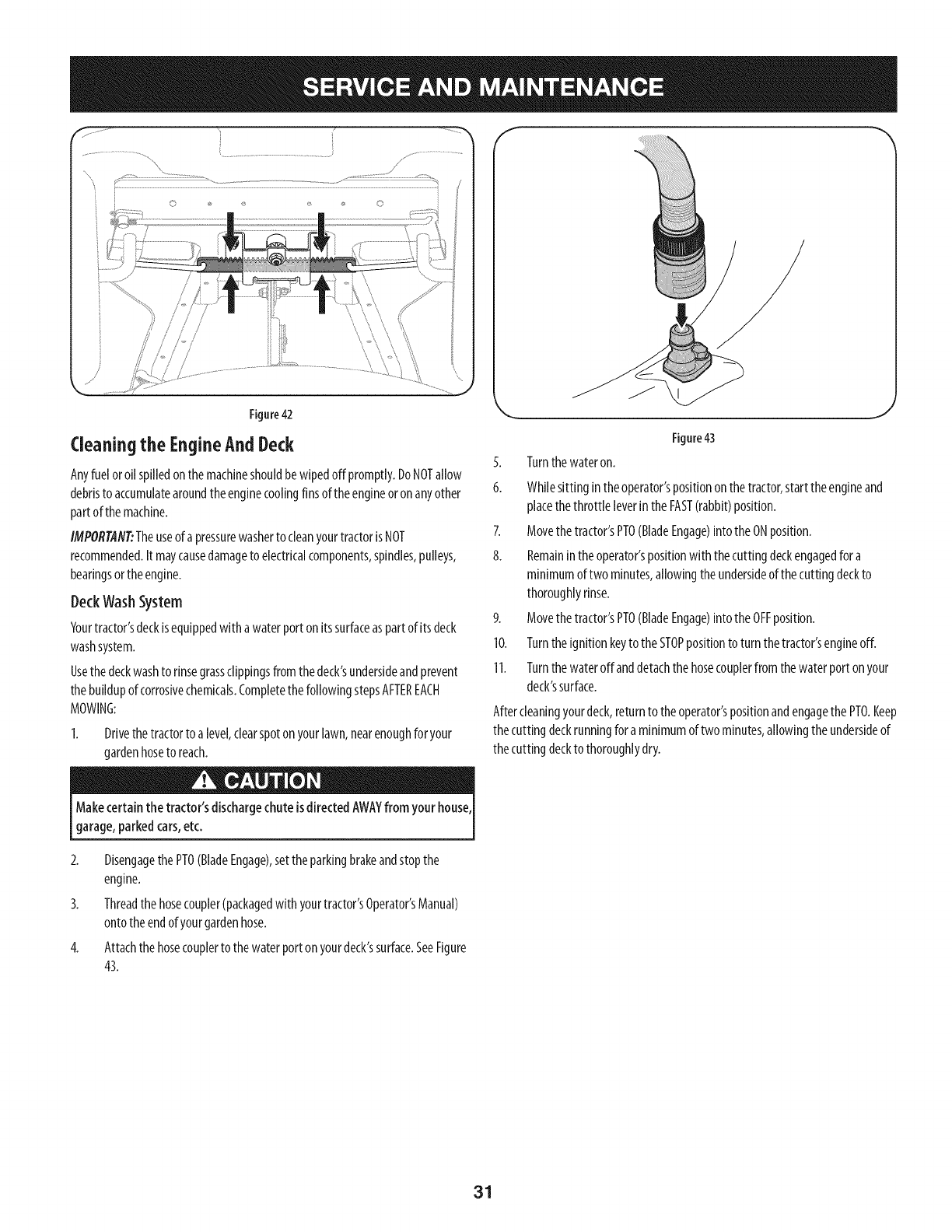 SERVICE AND MAINTENANCE

Figure 42

Cleaning the Engine And Deck

Any fuel or oil spilled on the machine should be wiped off promptly. Do NOT allow debris to accumulate around the engine cooling fins of the engine or on any other part of the machine.

IMPORTANT: The use of a pressure washer to clean your tractor is NOT recommended. It may cause damage to electrical components, spindles, pulleys, bearings or the engine.

Deck Wash System

Your tractor's deck is equipped with a water port on its surface as part of its deck wash system.

Use the deck wash to rinse grass clippings from the deck's underside and prevent the buildup of corrosive chemicals. Complete the following steps AFTER EACH MOWING:

1. Drive the tractor to a level, clear spot on your lawn, near enough for your garden hose to reach.

CAUTION

Make certain the tractor's discharge chute is directed AWAY from your house, garage, parked cars, etc.

2. Disengage the PTO (Blade Engage), set the parking brake and stop the engine.

3. Thread the hose coupler (packaged with your tractor's Operator's Manual) onto the end of your garden hose.

4. Attach the hose coupler to the water port on your deck's surface. See Figure 43.

Figure 43

5. Turn the water on.

6. While sitting in the operator's position on the tractor, start the engine and place the throttle lever in the FAST (rabbit) position.

7. Move the tractor's PTO (Blade Engage) into the ON position.

8. Remain in the operator's position with the cutting deck engaged for a minimum of two minutes, allowing the underside of the cutting deck to thoroughly rinse.

9. Move the tractor's PTO (Blade Engage) into the OFF position.

10. Turn the ignition key to the STOP position to turn the tractor's engine off.

11. Turn the water off and detach the hose coupler from the water port on your deck's surface.

After cleaning your deck, return to the operator's position and engage the PTO. Keep the cutting deck running for a minimum of two minutes, allowing the underside of the cutting deck to thoroughly dry.

31